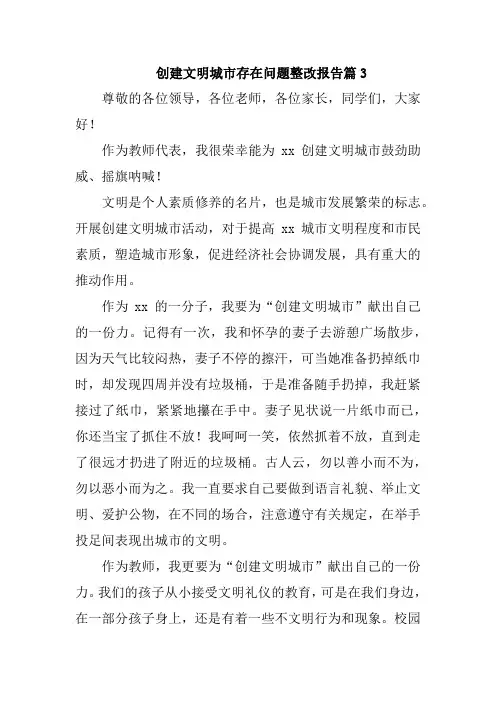 创建文明城市存在问题整改报告篇 3

尊敬的各位领导，各位老师，各位家长，同学们，大家好！

作为教师代表，我很荣幸能为 xx 创建文明城市鼓劲助威、摇旗呐喊！

文明是个人素质修养的名片，也是城市发展繁荣的标志。开展创建文明城市活动，对于提高 xx 城市文明程度和市民素质，塑造城市形象，促进经济社会协调发展，具有重大的推动作用。

作为 xx 的一分子，我要为“创建文明城市”献出自己的一份力。记得有一次，我和怀孕的妻子去游憩广场散步，因为天气比较闷热，妻子不停的擦汗，可当她准备扔掉纸巾时，却发现四周并没有垃圾桶，于是准备随手扔掉，我赶紧接过了纸巾，紧紧地攥在手中。妻子见状说一片纸巾而已，你还当宝了抓住不放！我呵呵一笑，依然抓着不放，直到走了很远才扔进了附近的垃圾桶。古人云，勿以善小而不为，勿以恶小而为之。我一直要求自己要做到语言礼貌、举止文明、爱护公物，在不同的场合，注意遵守有关规定，在举手投足间表现出城市的文明。

作为教师，我更要为“创建文明城市”献出自己的一份力。我们的孩子从小接受文明礼仪的教育，可是在我们身边，在一部分孩子身上，还是有着一些不文明行为和现象。校园